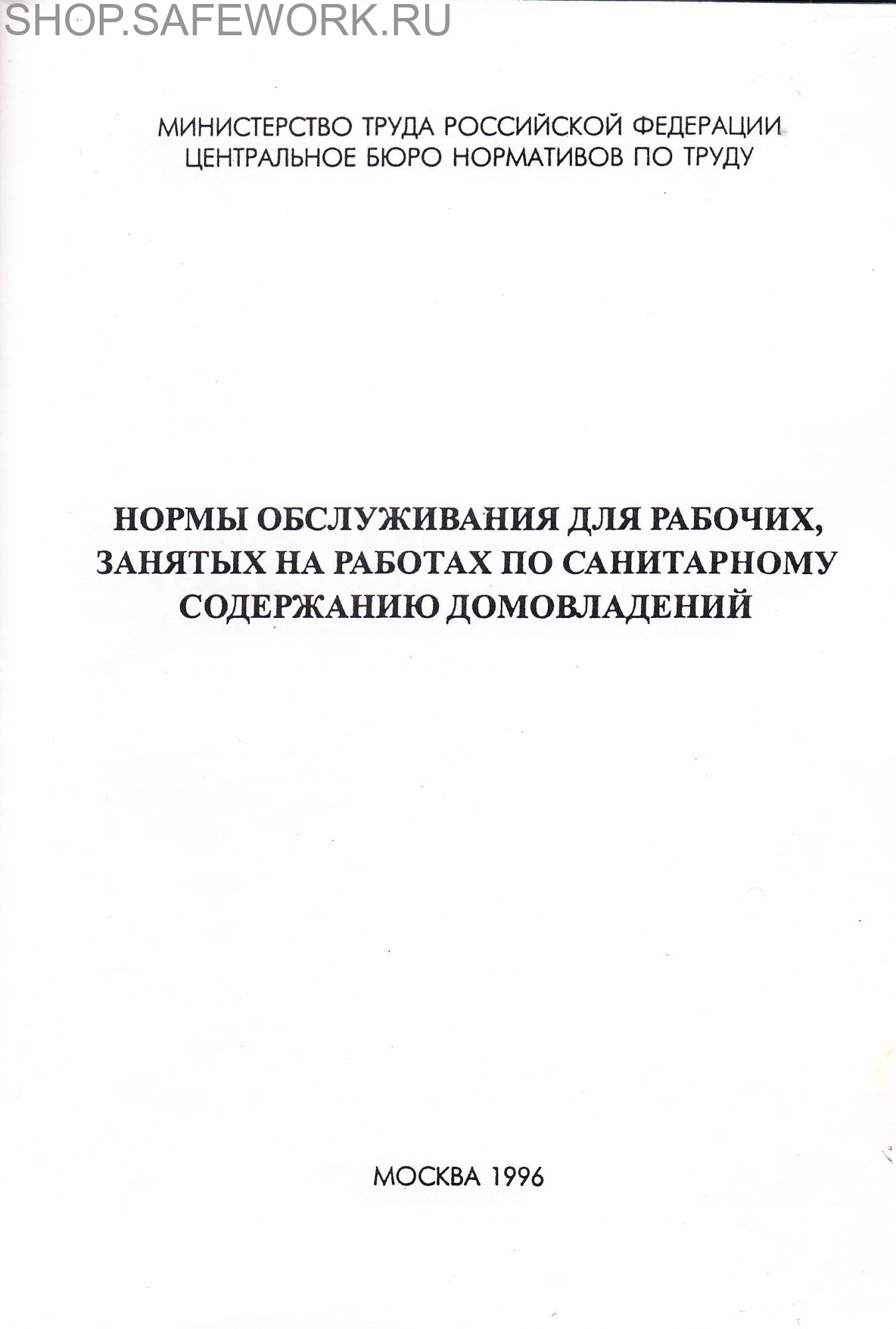 МИНИСТЕРСТВО ТРУДА РОССИЙСКОЙ ФЕДЕРАЦИИ
ЦЕНТРАЛЬНОЕ БЮРО НОРМАТИВОВ ПО ТРУДУ

НОРМЫ ОБСЛУЖИВАНИЯ ДЛЯ РАБОЧИХ, ЗАНЯТЫХ НА РАБОТАХ ПО САНИТАРНОМУ СОДЕРЖАНИЮ ДОМОВЛАДЕНИЙ

МОСКВА 1996

SHOP.SAFEWORK.RU